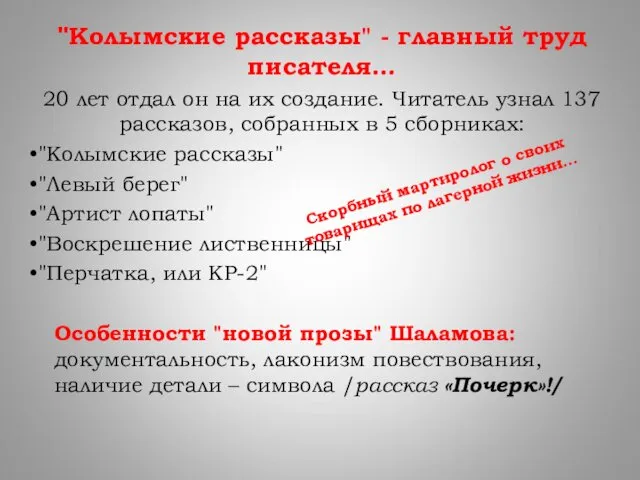 "Колымские рассказы" - главный труд писателя...

20 лет отдал он на их создание. Читатель узнал 137 рассказов, собранных в 5 сборниках:

•"Колымские рассказы"
•"Левый берег"
•"Артист лопаты"
•"Воскрешение лиственницы"
•"Перчатка, или КР-2"

Скорбный мартиролог о своих товарищах по лагерной жизни...

Особенности "новой прозы" Шаламова: документальность, лаконизм повествования, наличие детали – символа /рассказ «Почерк»!/